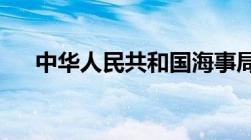 中华人民共和国海事局